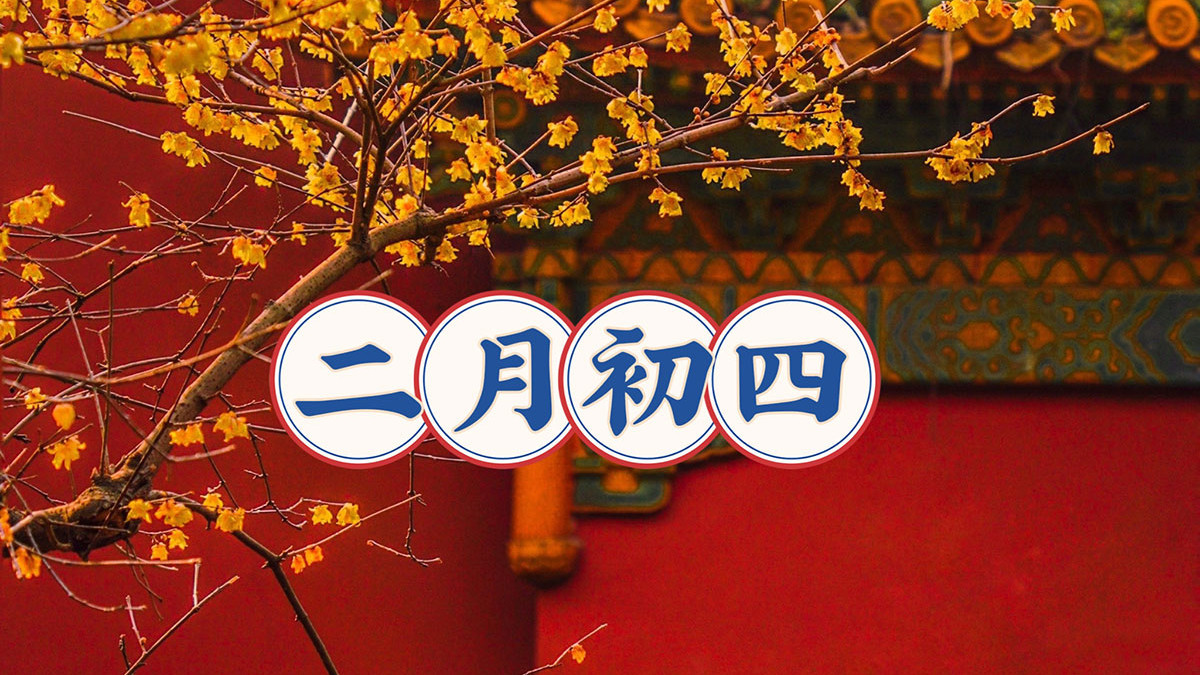 二月初四